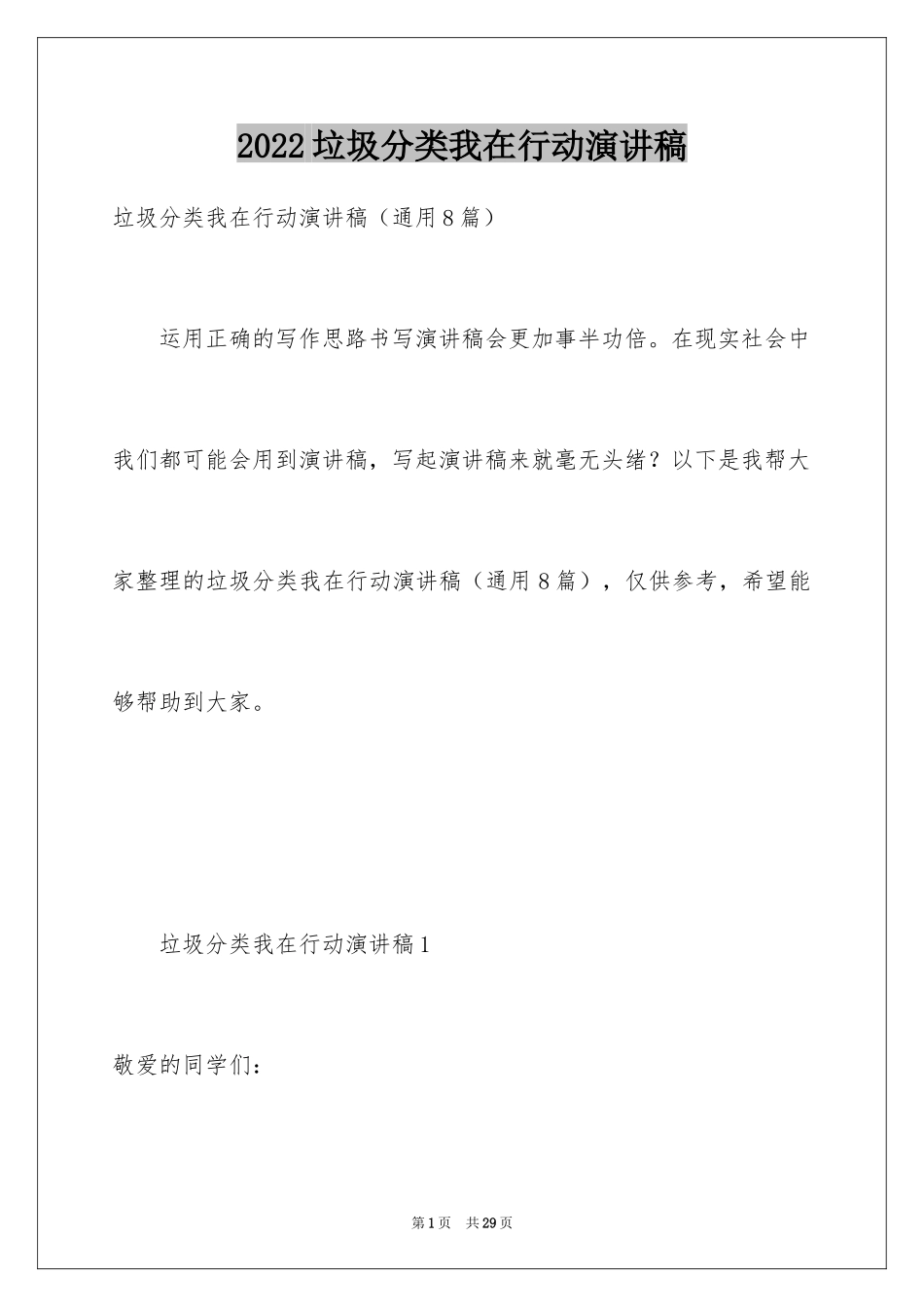 2022垃圾分类我在行动演讲稿

垃圾分类我在行动演讲稿（通用8篇）

运用正确的写作思路书写演讲稿会更加事半功倍。在现实社会中我们都可能会用到演讲稿，写起演讲稿来就毫无头绪？以下是我帮大家整理的垃圾分类我在行动演讲稿（通用8篇），仅供参考，希望能够帮助到大家。

垃圾分类我在行动演讲稿1

敬爱的同学们：

第1页 共29页